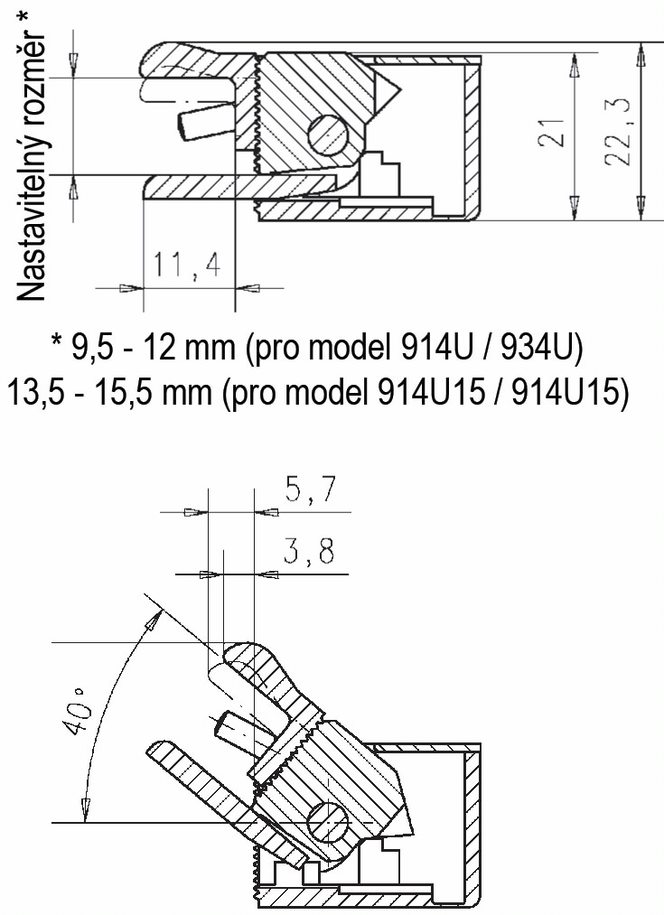 Nastavitelný rozměr *

21

22,3

11,4

* 9,5 - 12 mm (pro model 914U / 934U)
13,5 - 15,5 mm (pro model 914U15 / 914U15)

5,7

3,8

40°